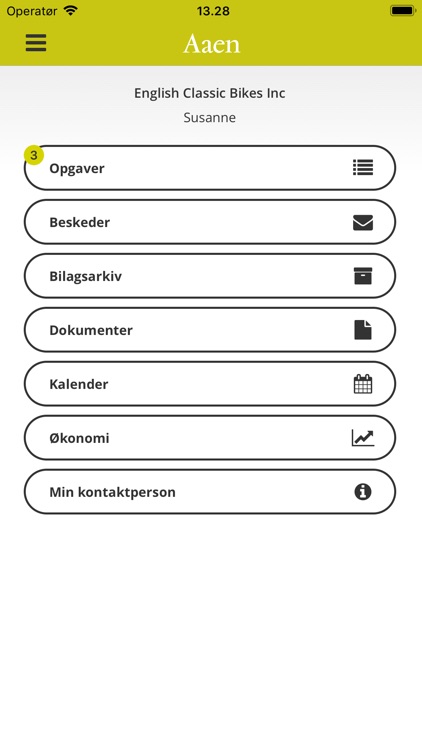 Operatør 13.28

Aaen

English Classic Bikes Inc

Susanne

3

Opgaver

Beskeder

Bilagsarkiv

Dokumenter

Kalender

Økonomi

Min kontaktperson